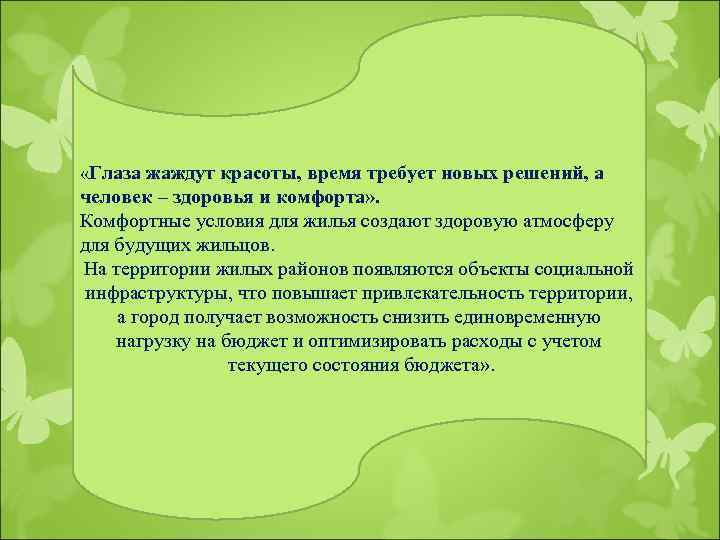 «Глаза жаждут красоты, время требует новых решений, а человек – здоровья и комфорта».
Комфортные условия для жилья создают здоровую атмосферу для будущих жильцов.
На территории жилых районов появляются объекты социальной инфраструктуры, что повышает привлекательность территории, а город получает возможность снизить единовременную нагрузку на бюджет и оптимизировать расходы с учетом текущего состояния бюджета».